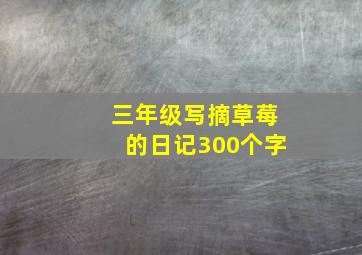 三年级写摘草莓的日记300个字